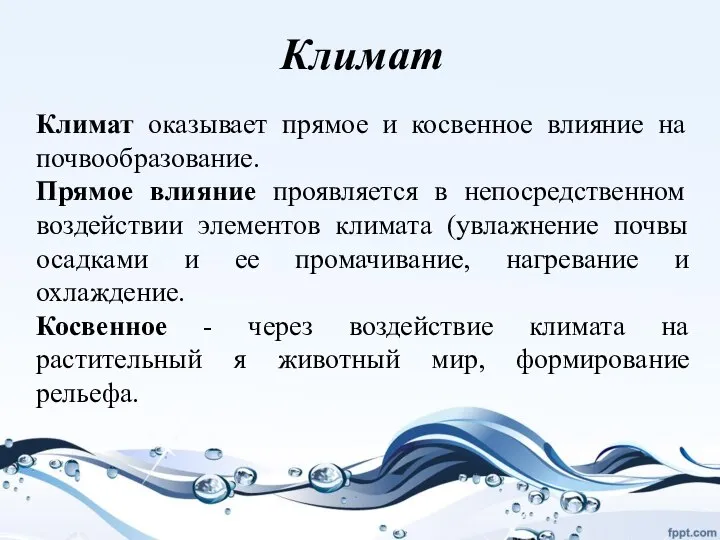 Климат

Климат оказывает прямое и косвенное влияние на почвообразование.
Прямое влияние проявляется в непосредственном воздействии элементов климата (увлажнение почвы осадками и ее промачивание, нагревание и охлаждение.
Косвенное - через воздействие климата на растительный я животный мир, формирование рельефа.

fppt.com